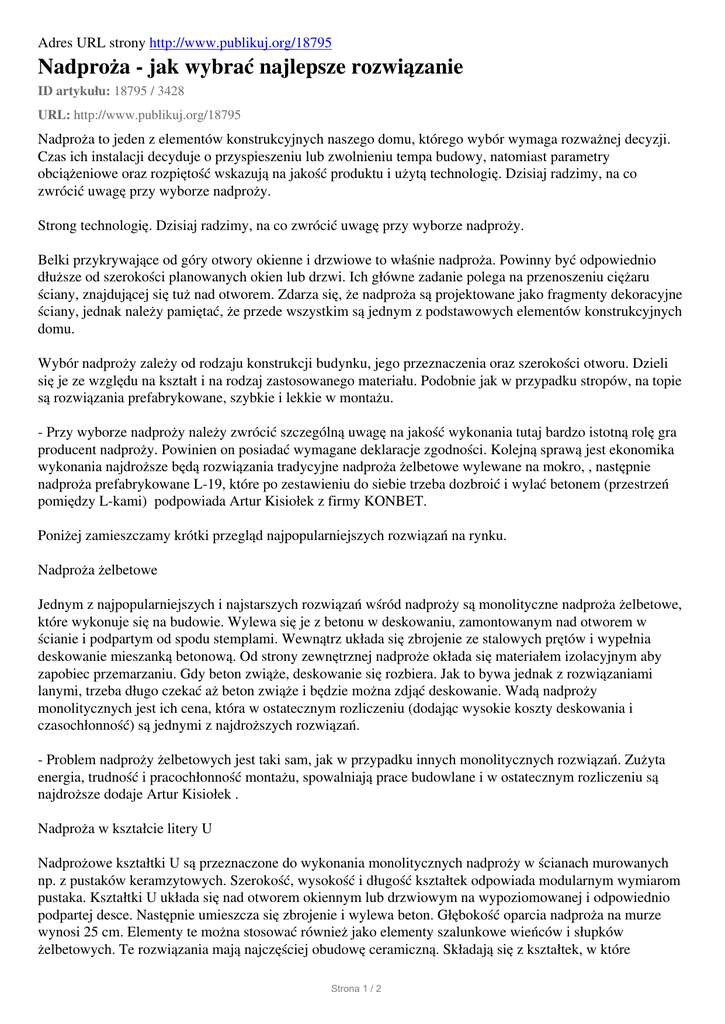 Adres URL strony http://www.publikuj.org/18795

Nadproża - jak wybrać najlepsze rozwiązanie

ID artykułu: 18795 / 3428

URL: http://www.publikuj.org/18795

Nadproża to jeden z elementów konstrukcyjnych naszego domu, którego wybór wymaga rozważnej decyzji. Czas ich instalacji decyduje o przyspieszeniu lub zwolnieniu tempa budowy, natomiast parametry obciążeniowe oraz rozpiętość wskazują na jakość produktu i użytą technologię. Dzisiaj radzimy, na co zwrócić uwagę przy wyborze nadproży.

Strong technologię. Dzisiaj radzimy, na co zwrócić uwagę przy wyborze nadproży.

Belki przykrywające od góry otwory okienne i drzwiowe to właśnie nadproża. Powinny być odpowiednio dłuższe od szerokości planowanych okien lub drzwi. Ich główne zadanie polega na przenoszeniu ciężaru ściany, znajdującej się tuż nad otworem. Zdarza się, że nadproża są projektowane jako fragmenty dekoracyjne ściany, jednak należy pamiętać, że przede wszystkim są jednym z podstawowych elementów konstrukcyjnych domu.

Wybór nadproży zależy od rodzaju konstrukcji budynku, jego przeznaczenia oraz szerokości otworu. Dzieli się je ze względu na kształt i na rodzaj zastosowanego materiału. Podobnie jak w przypadku stropów, na topie są rozwiązania prefabrykowane, szybkie i lekkie w montażu.

- Przy wyborze nadproży należy zwrócić szczególną uwagę na jakość wykonania tutaj bardzo istotną rolę gra producent nadproży. Powinien on posiadać wymagane deklaracje zgodności. Kolejną sprawą jest ekonomika wykonania najdroższe będą rozwiązania tradycyjne nadproża żelbetowe wylewane na mokro, , następnie nadproża prefabrykowane L-19, które po zestawieniu do siebie trzeba dozbroić i wylać betonem (przestrzeń pomiędzy L-kami) podpowiada Artur Kisiołek z firmy KONBET.

Poniżej zamieszczamy krótki przegląd najpopularniejszych rozwiązań na rynku.

Nadproża żelbetowe

Jednym z najpopularniejszych i najstarszych rozwiązań wśród nadproży są monolityczne nadproża żelbetowe, które wykonuje się na budowie. Wylewa się je z betonu w deskowaniu, zamontowanym nad otworem w ścianie i podpartym od spodu stemplami. Wewnątrz układa się zbrojenie ze stalowych prętów i wypełnia deskowanie mieszanką betonową. Od strony zewnętrznej nadproże okłada się materiałem izolacyjnym aby zapobiec przemarzaniu. Gdy beton zwiąże, deskowanie się rozbiera. Jak to bywa jednak z rozwiązaniami lanymi, trzeba długo czekać aż beton zwiąże i będzie można zdjąć deskowanie. Wadą nadproży monolitycznych jest ich cena, która w ostatecznym rozliczeniu (dodając wysokie koszty deskowania i czasochłonność) są jednymi z najdroższych rozwiązań.

- Problem nadproży żelbetowych jest taki sam, jak w przypadku innych monolitycznych rozwiązań. Zużyta energia, trudność i pracochłonność montażu, spowalniają prace budowlane i w ostatecznym rozliczeniu są najdroższe dodaje Artur Kisiołek .

Nadproża w kształcie litery U

Nadprożowe kształtki U są przeznaczone do wykonania monolitycznych nadproży w ścianach murowanych np. z pustaków keramzytowych. Szerokość, wysokość i długość kształtek odpowiada modularnym wymiarom pustaka. Kształtki U układa się nad otworem okiennym lub drzwiowym na wypoziomowanej i odpowiednio podpartej desce. Następnie umieszcza się zbrojenie i wylewa beton. Głębokość oparcia nadproża na murze wynosi 25 cm. Elementy te można stosować również jako elementy szalunkowe wieńców i słupków żelbetowych. Te rozwiązania mają najczęściej obudowę ceramiczną. Składają się z kształtek, w które

Strona 1 / 2